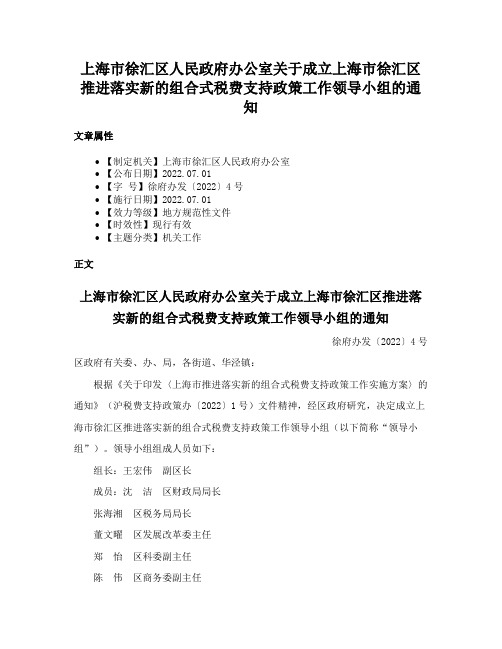 上海市徐汇区人民政府办公室关于成立上海市徐汇区推进落实新的组合式税费支持政策工作领导小组的通知

文章属性

• 【制定机关】上海市徐汇区人民政府办公室
• 【公布日期】2022.07.01
• 【字 号】徐府办发〔2022〕4号
• 【施行日期】2022.07.01
• 【效力等级】地方规范性文件
• 【时效性】现行有效
• 【主题分类】机关工作

正文

上海市徐汇区人民政府办公室关于成立上海市徐汇区推进落实新的组合式税费支持政策工作领导小组的通知

徐府办发〔2022〕4号

区政府有关委、办、局，各街道、华泾镇：

根据《关于印发〈上海市推进落实新的组合式税费支持政策工作实施方案〉的通知》（沪税费支持政策办〔2022〕1号）文件精神，经区政府研究，决定成立上海市徐汇区推进落实新的组合式税费支持政策工作领导小组（以下简称“领导小组”）。领导小组组成人员如下：

组长：王宏伟 副区长

成员：沈 洁 区财政局局长

张海湘 区税务局局长

董文曜 区发展改革委主任

郑 怡 区科委副主任

陈 伟 区商务委副主任